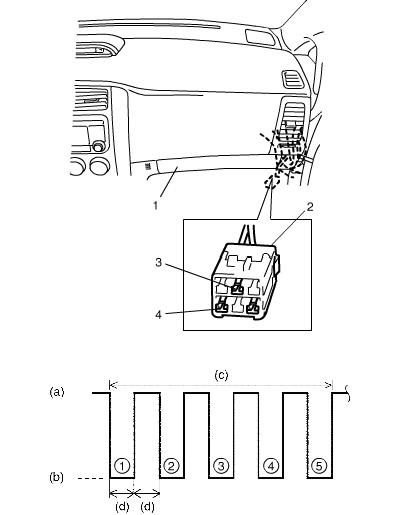 1
2
3
4
(c)
(a)
(b)
①
②
③
④
⑤
(d)
(d)